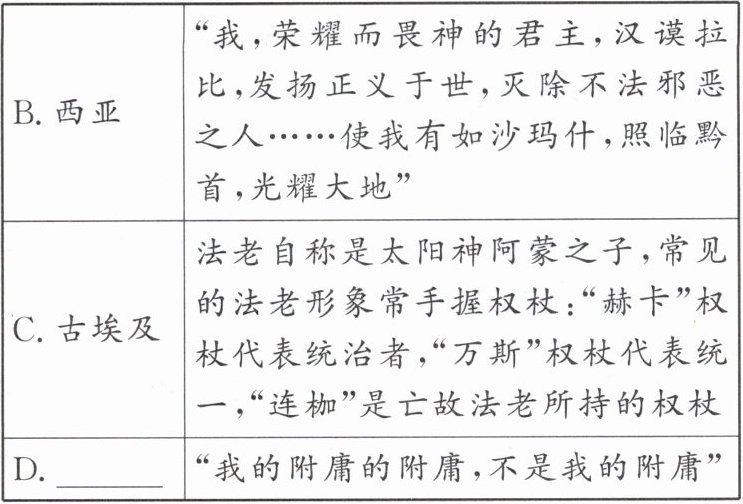 | B.西亚 | “我，荣耀而畏神的君主，汉谟拉比，发扬正义于世，灭除不法邪恶之人……使我有如沙玛什，照临黔首，光耀大地” |
|---|---|
| C.古埃及 | 法老自称是太阳神阿蒙之子，常见的法老形象常手握权杖：“赫卡”权杖代表统治者，“万斯”权杖代表统一，“连枷”是亡故法老所持的权杖 |
| D.____ | “我的附庸的附庸，不是我的附庸” |